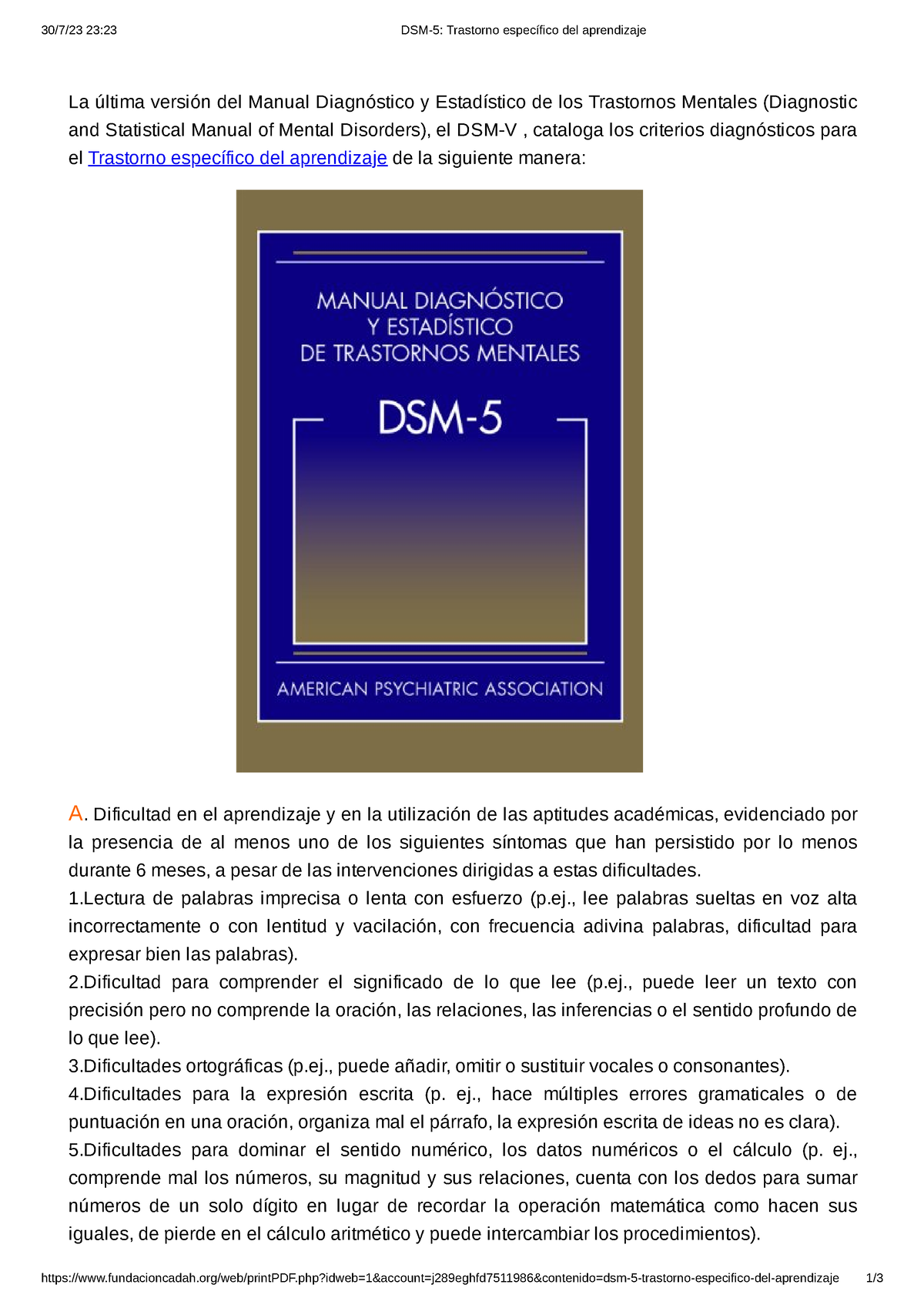 30/7/23 23:23 DSM-5: Trastorno específico del aprendizaje

La última versión del Manual Diagnóstico y Estadístico de los Trastornos Mentales (Diagnostic and Statistical Manual of Mental Disorders), el DSM-V , cataloga los criterios diagnósticos para el Trastorno específico del aprendizaje de la siguiente manera:

MANUAL DIAGNÓSTICO Y ESTADÍSTICO DE TRASTORNOS MENTALES

DSM-5

AMERICAN PSYCHIATRIC ASSOCIATION

A. Dificultad en el aprendizaje y en la utilización de las aptitudes académicas, evidenciado por la presencia de al menos uno de los siguientes síntomas que han persistido por lo menos durante 6 meses, a pesar de las intervenciones dirigidas a estas dificultades.
1.Lectura de palabras imprecisa o lenta con esfuerzo (p.ej., lee palabras sueltas en voz alta incorrectamente o con lentitud y vacilación, con frecuencia adivina palabras, dificultad para expresar bien las palabras).
2.Dificultad para comprender el significado de lo que lee (p.ej., puede leer un texto con precisión pero no comprende la oración, las relaciones, las inferencias o el sentido profundo de lo que lee).
3.Dificultades ortográficas (p.ej., puede añadir, omitir o sustituir vocales o consonantes).
4.Dificultades para la expresión escrita (p. ej., hace múltiples errores gramaticales o de puntuación en una oración, organiza mal el párrafo, la expresión escrita de ideas no es clara).
5.Dificultades para dominar el sentido numérico, los datos numéricos o el cálculo (p. ej., comprende mal los números, su magnitud y sus relaciones, cuenta con los dedos para sumar números de un solo dígito en lugar de recordar la operación matemática como hacen sus iguales, de pierde en el cálculo aritmético y puede intercambiar los procedimientos).

https://www.fundacioncadah.org/web/printPDF.php?idweb=1&account=j289eghfd7511986&contenido=dsm-5-trastorno-especifico-del-aprendizaje 1/3